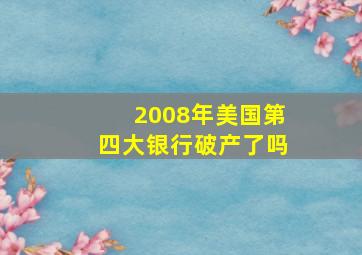 2008年美国第四大银行破产了吗